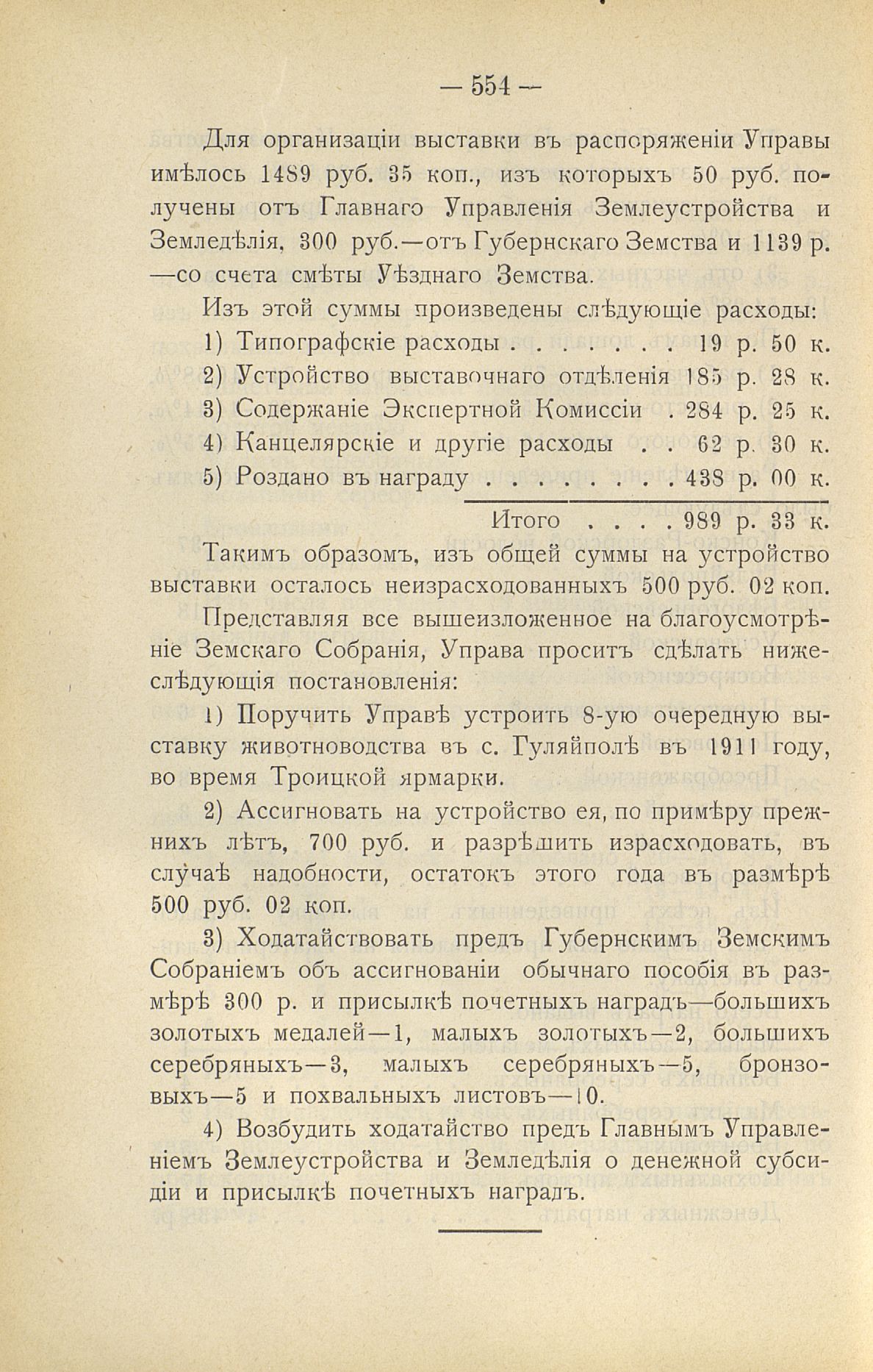 — 554 —

Для организаціи выставки въ распоряженіи Управы имѣлось 1489 руб. 35 коп., изъ которыхъ 50 руб. получены отъ Главнаго Управленія Землеустройства и Земледѣлія, 300 руб.—отъ Губернскаго Земства и 1139 р. —со счета смѣты Уѣзднаго Земства.

Изъ этой суммы произведены слѣдующіе расходы:

1) Типографскіе расходы . . . . . . . 19 р. 50 к.
2) Устройство выставочнаго отдѣленія 185 р. 28 к.
3) Содержаніе Экспертной Комиссіи . 284 р. 25 к.
4) Канцелярскіе и другіе расходы . . 62 р. 30 к.
5) Роздано въ награду . . . . . . . . 438 р. 00 к.

Итого . . . . 989 р. 33 к.

Такимъ образомъ, изъ общей суммы на устройство выставки осталось неизрасходованныхъ 500 руб. 02 коп.

Представляя все вышеизложенное на благоусмотрѣніе Земскаго Собранія, Управа проситъ сдѣлать нижеслѣдующія постановленія:

1) Поручить Управѣ устроить 8-ую очередную выставку животноводства въ с. Гуляйполѣ въ 1911 году, во время Троицкой ярмарки.

2) Ассигновать на устройство ея, по примѣру прежнихъ лѣтъ, 700 руб. и разрѣшить израсходовать, въ случаѣ надобности, остатокъ этого года въ размѣрѣ 500 руб. 02 коп.

3) Ходатайствовать предъ Губернскимъ Земскимъ Собраніемъ объ ассигнованіи обычнаго пособія въ размѣрѣ 300 р. и присылкѣ почетныхъ наградъ—большихъ золотыхъ медалей—1, малыхъ золотыхъ—2, большихъ серебряныхъ—3, малыхъ серебряныхъ—5, бронзовыхъ—5 и похвальныхъ листовъ—10.

4) Возбудить ходатайство предъ Главнымъ Управленіемъ Землеустройства и Земледѣлія о денежной субсидіи и присылкѣ почетныхъ наградъ.